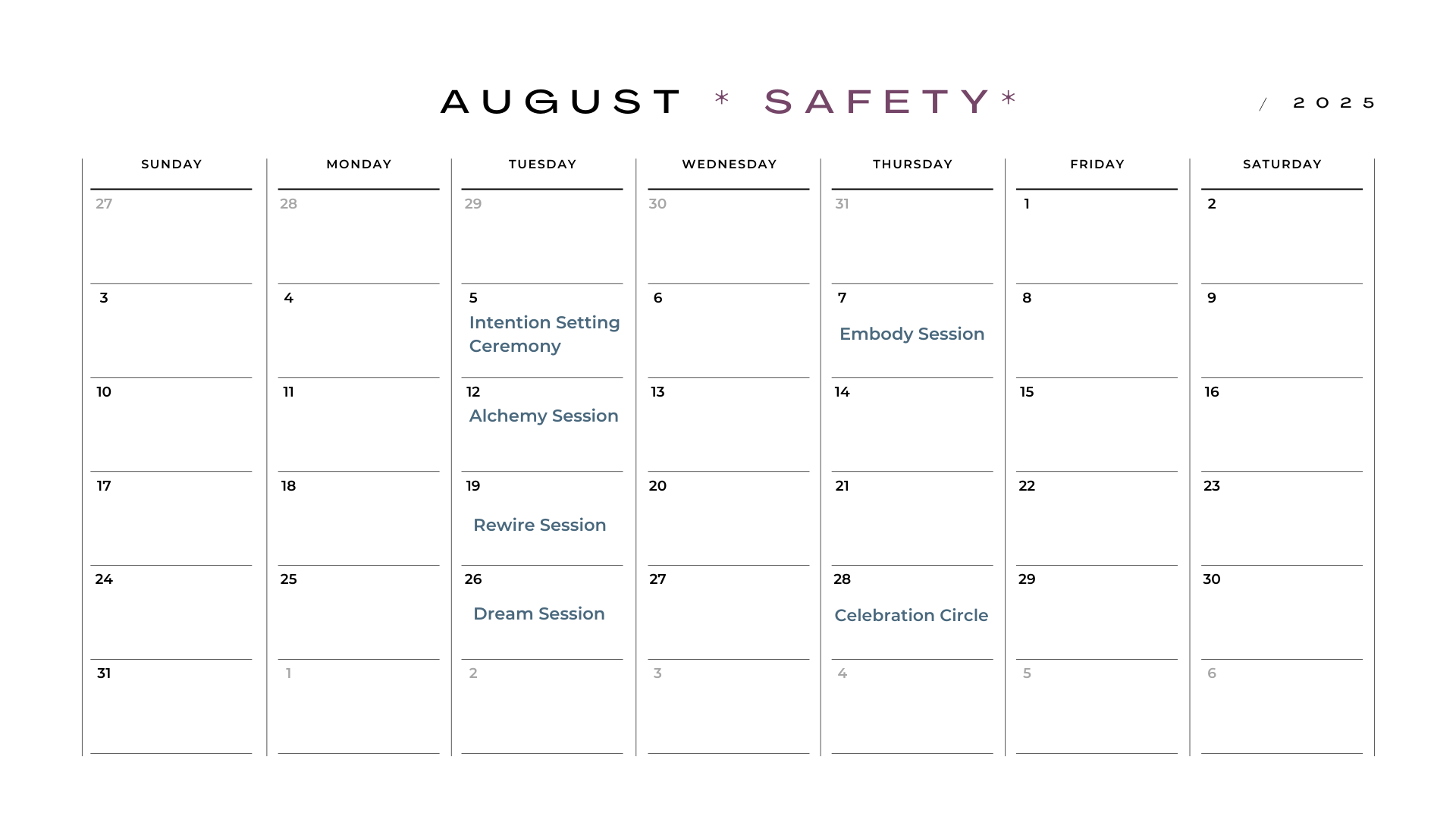 AUGUST * SAFETY*

/ 2025

| SUNDAY | MONDAY | TUESDAY | WEDNESDAY | THURSDAY | FRIDAY | SATURDAY |
|---|---|---|---|---|---|---|
| 27 | 28 | 29 | 30 | 31 | 1 | 2 |
| 3 | 4 | 5 Intention Setting Ceremony | 6 | 7 Embody Session | 8 | 9 |
| 10 | 11 | 12 Alchemy Session | 13 | 14 | 15 | 16 |
| 17 | 18 | 19 Rewire Session | 20 | 21 | 22 | 23 |
| 24 | 25 | 26 Dream Session | 27 | 28 Celebration Circle | 29 | 30 |
| 31 | 1 | 2 | 3 | 4 | 5 | 6 |